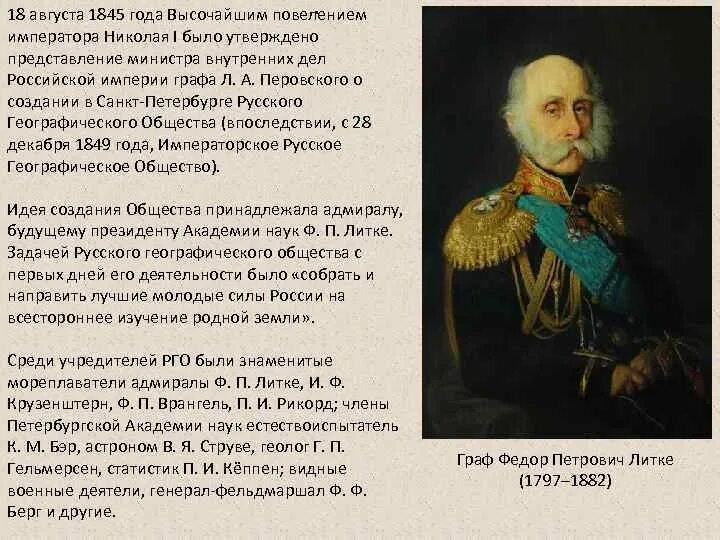 18 августа 1845 года Высочайшим повелением императора Николая I было утверждено представление министра внутренних дел Российской империи графа Л. А. Перовского о создании в Санкт-Петербурге Русского Географического Общества (впоследствии, с 28 декабря 1849 года, Императорское Русское Географическое Общество).

Идея создания Общества принадлежала адмиралу, будущему президенту Академии наук Ф. П. Литке. Задачей Русского географического общества с первых дней его деятельности было «собрать и направить лучшие молодые силы России на всестороннее изучение родной земли».

Среди учредителей РГО были знаменитые мореплаватели адмиралы Ф. П. Литке, И. Ф. Крузенштерн, Ф. П. Врангель, П. И. Рикорд; члены Петербургской Академии наук естествоиспытатель К. М. Бэр, астроном В. Я. Струве, геолог Г. П. Гельмерсен, статистик П. И. Кёппен; видные военные деятели, генерал-фельдмаршал Ф. Ф. Берг и другие.

Граф Федор Петрович Литке
(1797–1882)